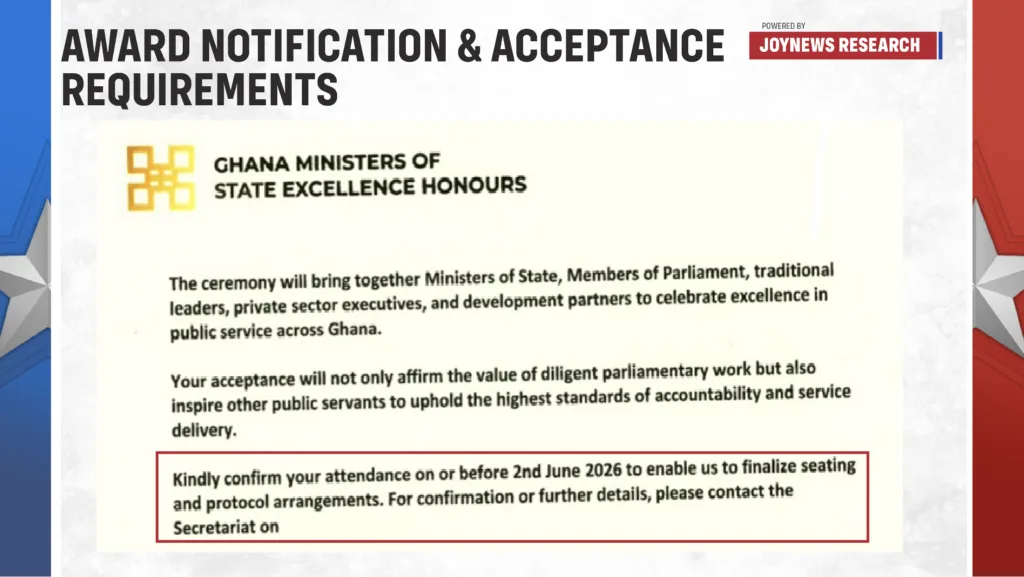 AWARD NOTIFICATION & ACCEPTANCE REQUIREMENTS

POWERED BY
JOYNEWS RESEARCH

GHANA MINISTERS OF STATE EXCELLENCE HONOURS

The ceremony will bring together Ministers of State, Members of Parliament, traditional leaders, private sector executives, and development partners to celebrate excellence in public service across Ghana.

Your acceptance will not only affirm the value of diligent parliamentary work but also inspire other public servants to uphold the highest standards of accountability and service delivery.

Kindly confirm your attendance on or before 2nd June 2026 to enable us to finalize seating and protocol arrangements. For confirmation or further details, please contact the Secretariat on